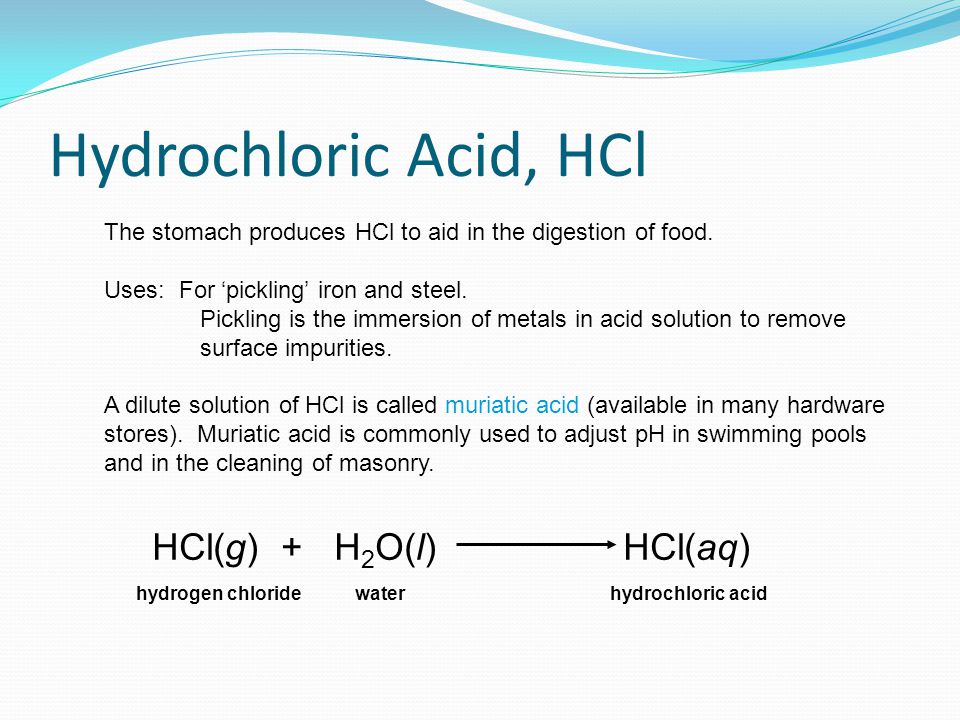 Hydrochloric Acid, HCl

The stomach produces HCl to aid in the digestion of food.

Uses: For ‘pickling’ iron and steel.
Pickling is the immersion of metals in acid solution to remove surface impurities.

A dilute solution of HCl is called muriatic acid (available in many hardware stores). Muriatic acid is commonly used to adjust pH in swimming pools and in the cleaning of masonry.

$HCl(g) + H_2O(l) \longrightarrow HCl(aq)$

hydrogen chloride water hydrochloric acid